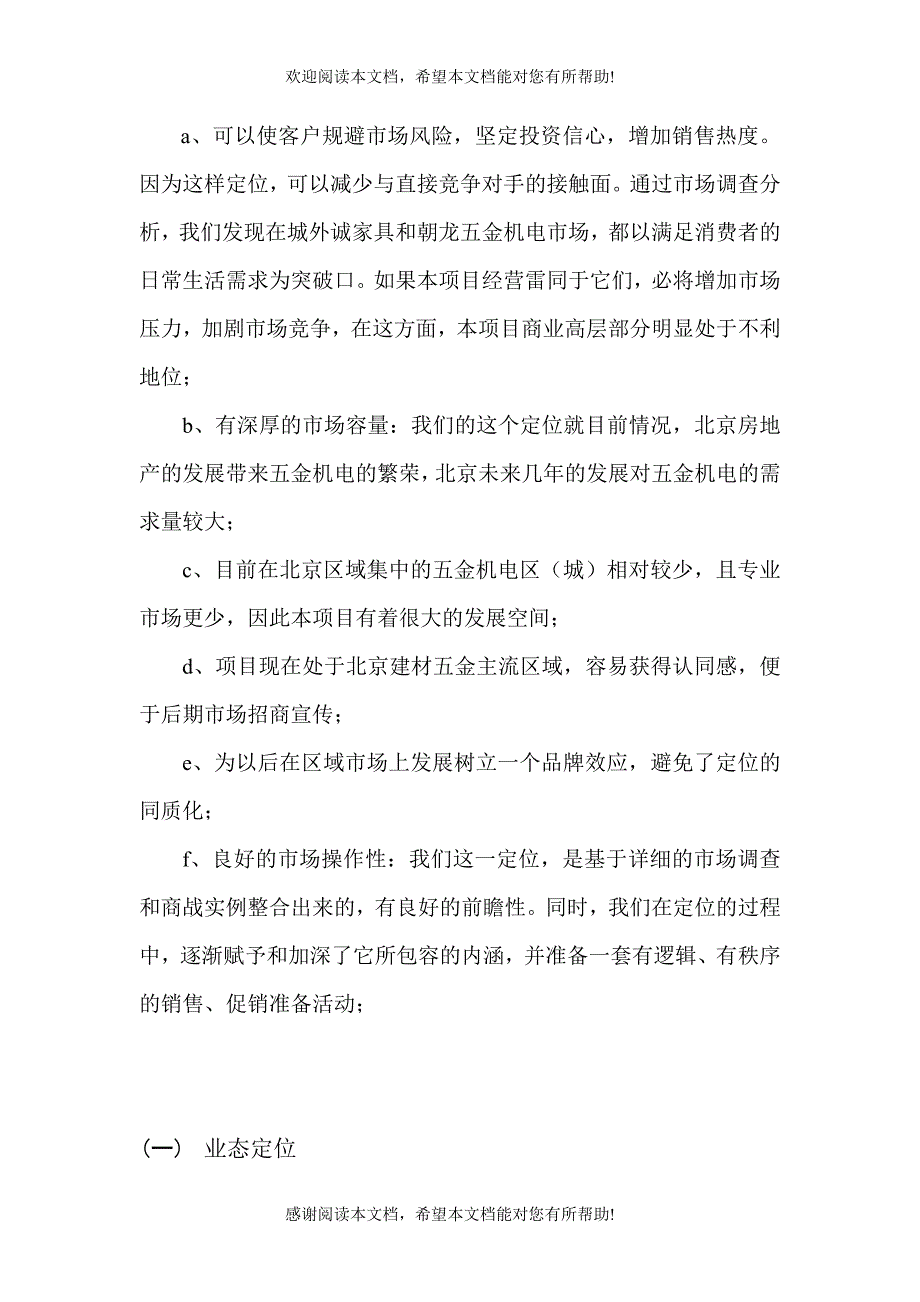 欢迎阅读本文档，希望本文档能对您有所帮助!

a、可以使客户规避市场风险，坚定投资信心，增加销售热度。因为这样定位，可以减少与直接竞争对手的接触面。通过市场调查分析，我们发现在城外诚家具和朝龙五金机电市场，都以满足消费者的日常生活需求为突破口。如果本项目经营雷同于它们，必将增加市场压力，加剧市场竞争，在这方面，本项目商业高层部分明显处于不利地位；

b、有深厚的市场容量：我们的这个定位就目前情况，北京房地产的发展带来五金机电的繁荣，北京未来几年的发展对五金机电的需求量较大；

c、目前在北京区域集中的五金机电区（城）相对较少，且专业市场更少，因此本项目有着很大的发展空间；

d、项目现在处于北京建材五金主流区域，容易获得认同感，便于后期市场招商宣传；

e、为以后在区域市场上发展树立一个品牌效应，避免了定位的同质化；

f、良好的市场操作性：我们这一定位，是基于详细的市场调查和商战实例整合出来的，有良好的前瞻性。同时，我们在定位的过程中，逐渐赋予和加深了它所包容的内涵，并准备一套有逻辑、有秩序的销售、促销准备活动；

（一） 业态定位

感谢阅读本文档，希望本文档能对您有所帮助!